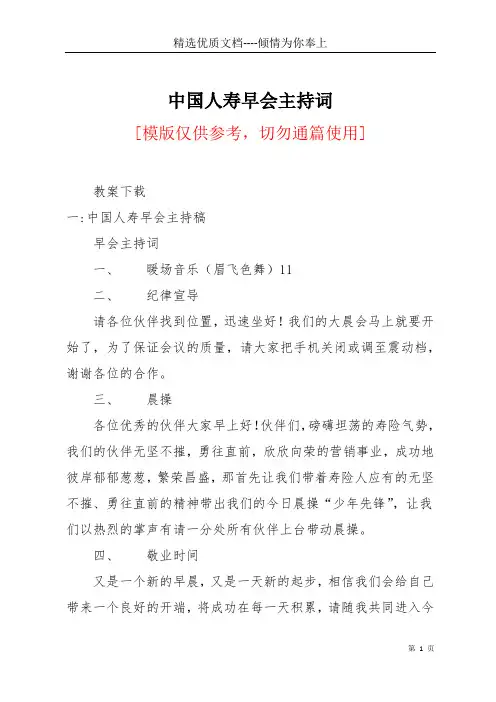 精选优质文档----倾情为你奉上

中国人寿早会主持词

[模版仅供参考，切勿通篇使用]

教案下载

一:中国人寿早会主持稿

早会主持词

一、　暖场音乐（眉飞色舞）11

二、　纪律宣导

请各位伙伴找到位置，迅速坐好！我们的大晨会马上就要开始了，为了保证会议的质量，请大家把手机关闭或调至震动档，谢谢各位的合作。

三、　晨操

各位优秀的伙伴大家早上好!伙伴们,磅礴坦荡的寿险气势，我们的伙伴无坚不摧，勇往直前，欣欣向荣的营销事业，成功地彼岸郁郁葱葱，繁荣昌盛，那首先让我们带着寿险人应有的无坚不摧、勇往直前的精神带出我们的今日晨操“少年先锋”，让我们以热烈的掌声有请一分处所有伙伴上台带动晨操。

四、　敬业时间

又是一个新的早晨，又是一天新的起步，相信我们会给自己带来一个良好的开端，将成功在每一天积累，请随我共同进入今

第 1 页